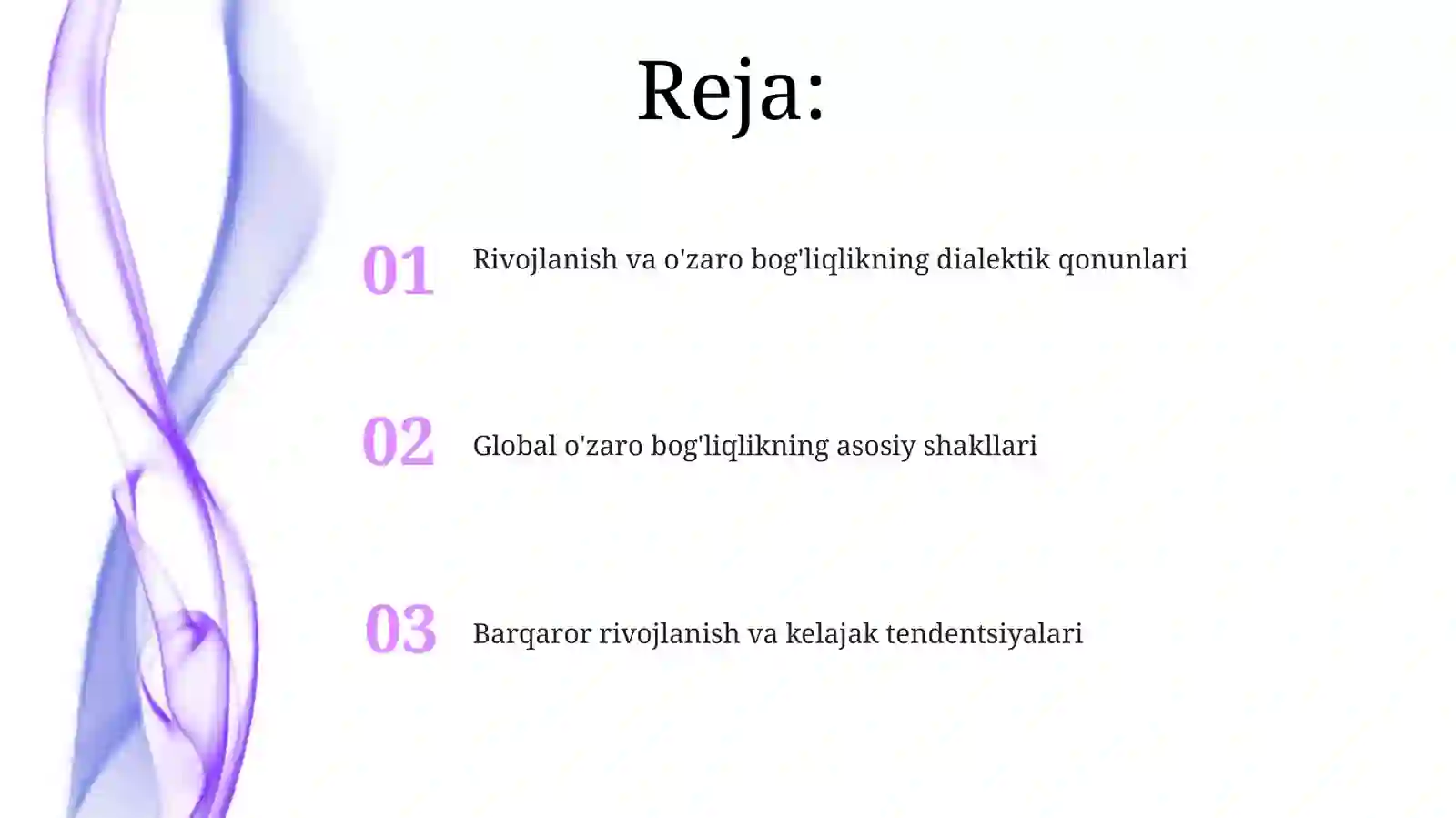 Reja:

01 Rivojlanish va o'zaro bog'liqlikning dialektik qonunlari

02 Global o'zaro bog'liqlikning asosiy shakllari

03 Barqaror rivojlanish va kelajak tendentsiyalari